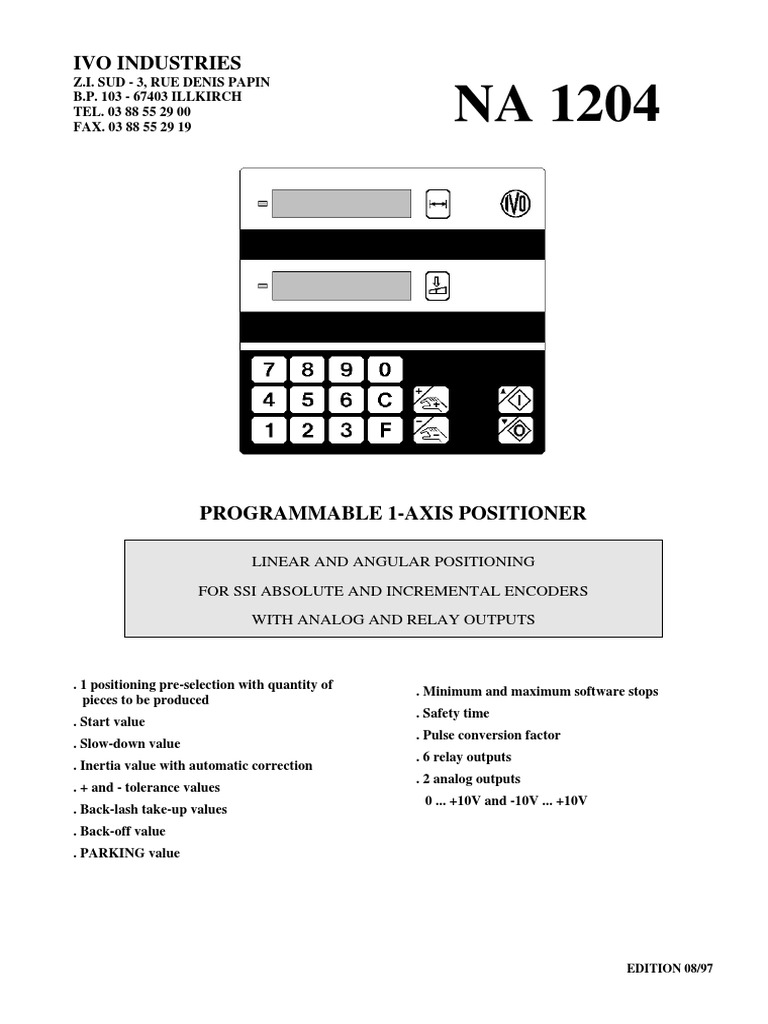 IVO INDUSTRIES
Z.I. SUD - 3, RUE DENIS PAPIN
B.P. 103 - 67403 ILLKIRCH
TEL. 03 88 55 29 00
FAX. 03 88 55 29 19

NA 1204

IVO

7 8 9 0
4 5 6 C
1 2 3 F

PROGRAMMABLE 1-AXIS POSITIONER

LINEAR AND ANGULAR POSITIONING
FOR SSI ABSOLUTE AND INCREMENTAL ENCODERS
WITH ANALOG AND RELAY OUTPUTS

. 1 positioning pre-selection with quantity of pieces to be produced
. Start value
. Slow-down value
. Inertia value with automatic correction
. + and - tolerance values
. Back-lash take-up values
. Back-off value
. PARKING value

. Minimum and maximum software stops
. Safety time
. Pulse conversion factor
. 6 relay outputs
. 2 analog outputs
0 ... +10V and -10V ... +10V

EDITION 08/97